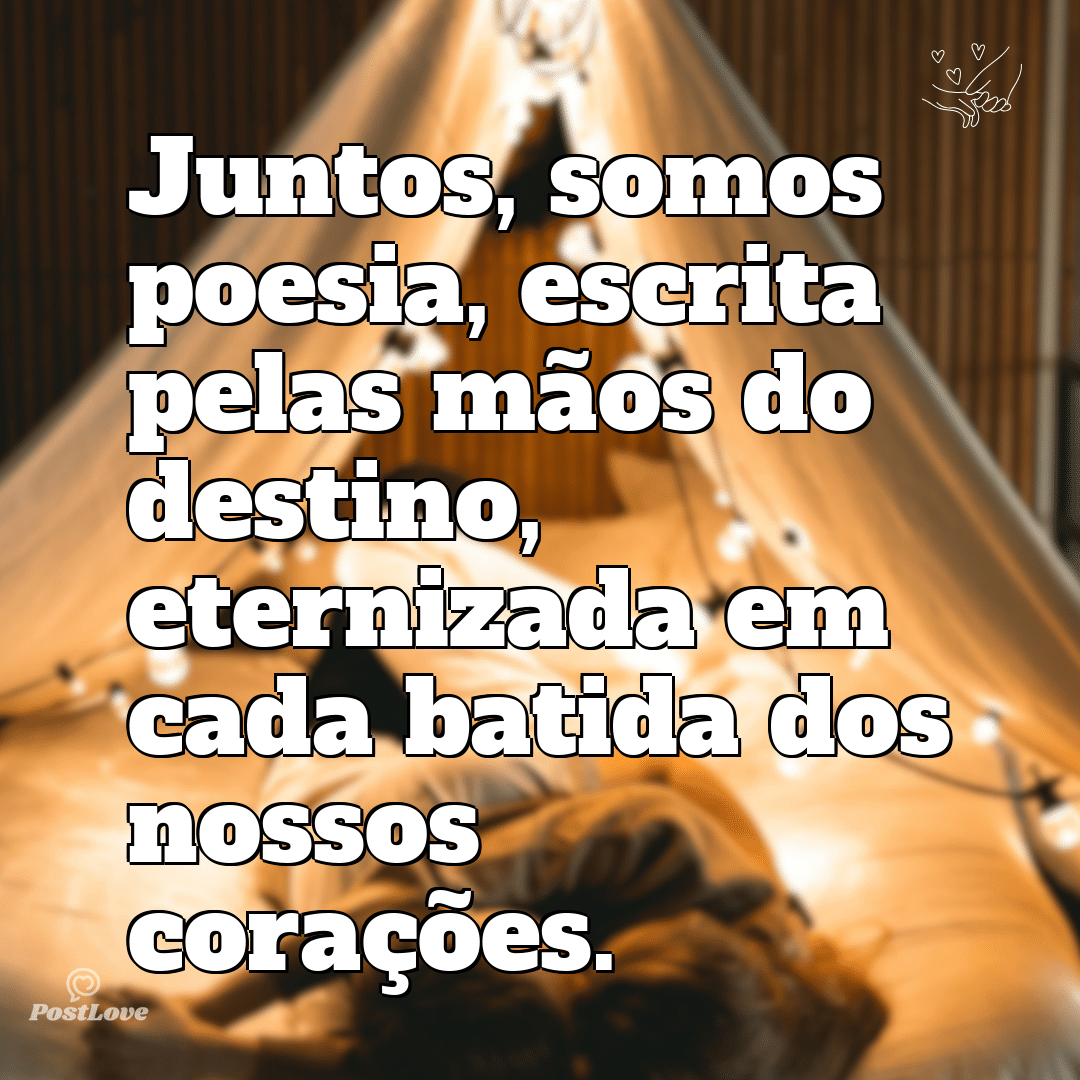 Juntos, somos poesia, escrita pelas mãos do destino, eternizada em cada batida dos nossos corações.

PostLove